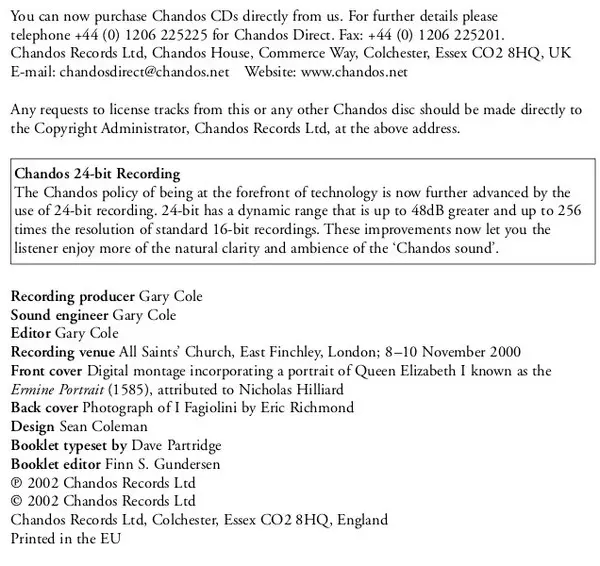 You can now purchase Chandos CDs directly from us. For further details please telephone +44 (0) 1206 225225 for Chandos Direct. Fax: +44 (0) 1206 225201. Chandos Records Ltd, Chandos House, Commerce Way, Colchester, Essex CO2 8HQ, UK E-mail: chandosdirect@chandos.net Website: www.chandos.net

Any requests to license tracks from this or any other Chandos disc should be made directly to the Copyright Administrator, Chandos Records Ltd, at the above address.

Chandos 24-bit Recording
The Chandos policy of being at the forefront of technology is now further advanced by the use of 24-bit recording. 24-bit has a dynamic range that is up to 48dB greater and up to 256 times the resolution of standard 16-bit recordings. These improvements now let you the listener enjoy more of the natural clarity and ambience of the 'Chandos sound'.

Recording producer Gary Cole
Sound engineer Gary Cole
Editor Gary Cole
Recording venue All Saints' Church, East Finchley, London; 8–10 November 2000
Front cover Digital montage incorporating a portrait of Queen Elizabeth I known as the Ermine Portrait (1585), attributed to Nicholas Hilliard
Back cover Photograph of I Fagiolini by Eric Richmond
Design Sean Coleman
Booklet typeset by Dave Partridge
Booklet editor Finn S. Gundersen
℗ 2002 Chandos Records Ltd
© 2002 Chandos Records Ltd
Chandos Records Ltd, Colchester, Essex CO2 8HQ, England
Printed in the EU